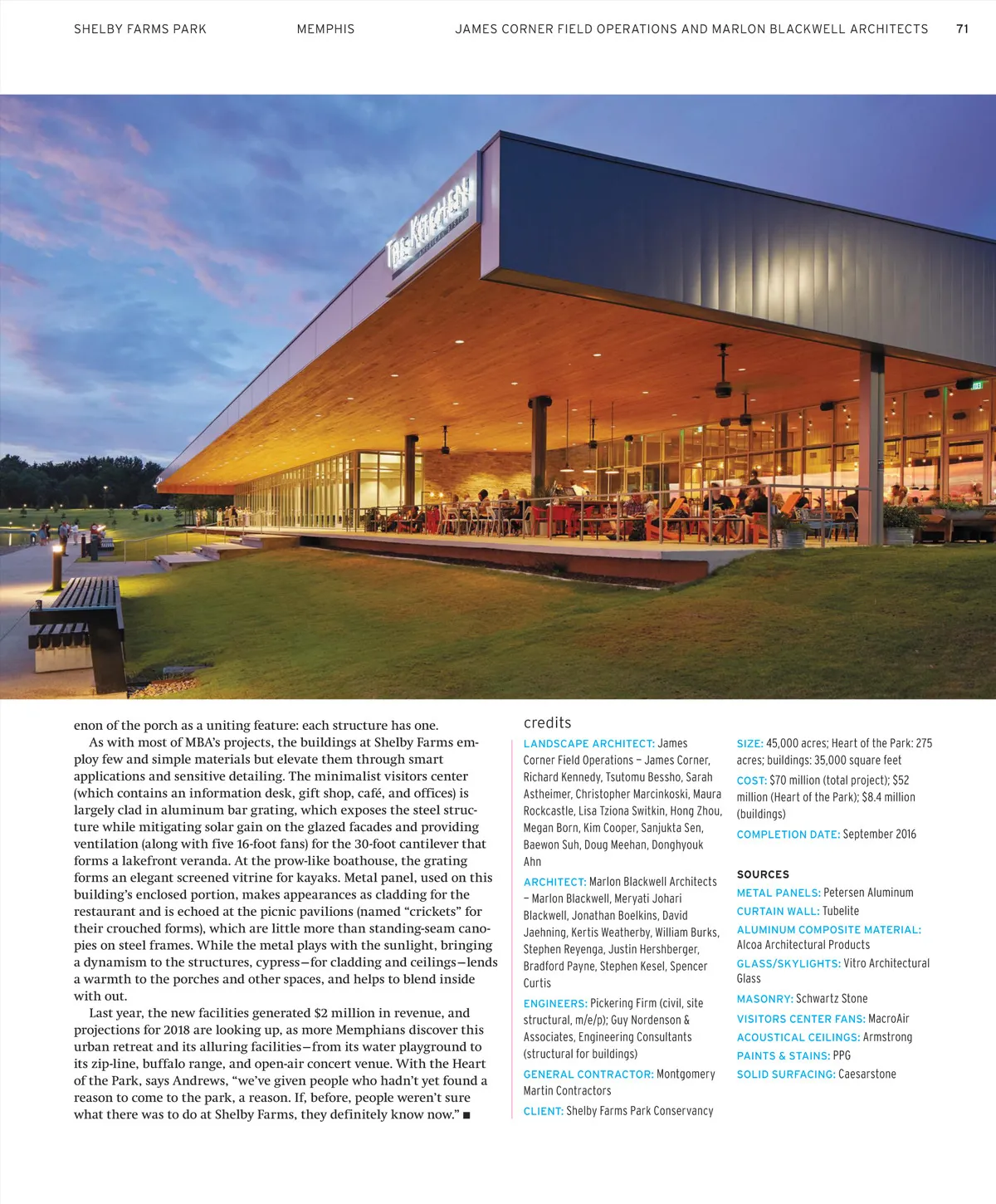 SHELBY FARMS PARK MEMPHIS JAMES CORNER FIELD OPERATIONS AND MARLON BLACKWELL ARCHITECTS 71

THE KITCHEN

enon of the porch as a uniting feature: each structure has one.

As with most of MBA's projects, the buildings at Shelby Farms employ few and simple materials but elevate them through smart applications and sensitive detailing. The minimalist visitors center (which contains an information desk, gift shop, café, and offices) is largely clad in aluminum bar grating, which exposes the steel structure while mitigating solar gain on the glazed facades and providing ventilation (along with five 16-foot fans) for the 30-foot cantilever that forms a lakefront veranda. At the prow-like boathouse, the grating forms an elegant screened vitrine for kayaks. Metal panel, used on this building's enclosed portion, makes appearances as cladding for the restaurant and is echoed at the picnic pavilions (named "crickets" for their crouched forms), which are little more than standing-seam canopies on steel frames. While the metal plays with the sunlight, bringing a dynamism to the structures, cypress—for cladding and ceilings—lends a warmth to the porches and other spaces, and helps to blend inside with out.

Last year, the new facilities generated $2 million in revenue, and projections for 2018 are looking up, as more Memphians discover this urban retreat and its alluring facilities—from its water playground to its zip-line, buffalo range, and open-air concert venue. With the Heart of the Park, says Andrews, "we've given people who hadn't yet found a reason to come to the park, a reason. If, before, people weren't sure what there was to do at Shelby Farms, they definitely know now." ■

credits

LANDSCAPE ARCHITECT: James Corner Field Operations – James Corner, Richard Kennedy, Tsutomu Bessho, Sarah Astheimer, Christopher Marcinkoski, Maura Rockcastle, Lisa Tziona Switkin, Hong Zhou, Megan Born, Kim Cooper, Sanjukta Sen, Baewon Suh, Doug Meehan, Donghyouk Ahn

ARCHITECT: Marlon Blackwell Architects – Marlon Blackwell, Meryati Johari Blackwell, Jonathan Boelkins, David Jaehning, Kertis Weatherby, William Burks, Stephen Reyenga, Justin Hershberger, Bradford Payne, Stephen Kesel, Spencer Curtis

ENGINEERS: Pickering Firm (civil, site structural, m/e/p); Guy Nordenson & Associates, Engineering Consultants (structural for buildings)

GENERAL CONTRACTOR: Montgomery Martin Contractors

CLIENT: Shelby Farms Park Conservancy

SIZE: 45,000 acres; Heart of the Park: 275 acres; buildings: 35,000 square feet

COST: $70 million (total project); $52 million (Heart of the Park); $8.4 million (buildings)

COMPLETION DATE: September 2016

SOURCES

METAL PANELS: Petersen Aluminum

CURTAIN WALL: Tubelite

ALUMINUM COMPOSITE MATERIAL: Alcoa Architectural Products

GLASS/SKYLIGHTS: Vitro Architectural Glass

MASONRY: Schwartz Stone

VISITORS CENTER FANS: MacroAir

ACOUSTICAL CEILINGS: Armstrong

PAINTS & STAINS: PPG

SOLID SURFACING: Caesarstone